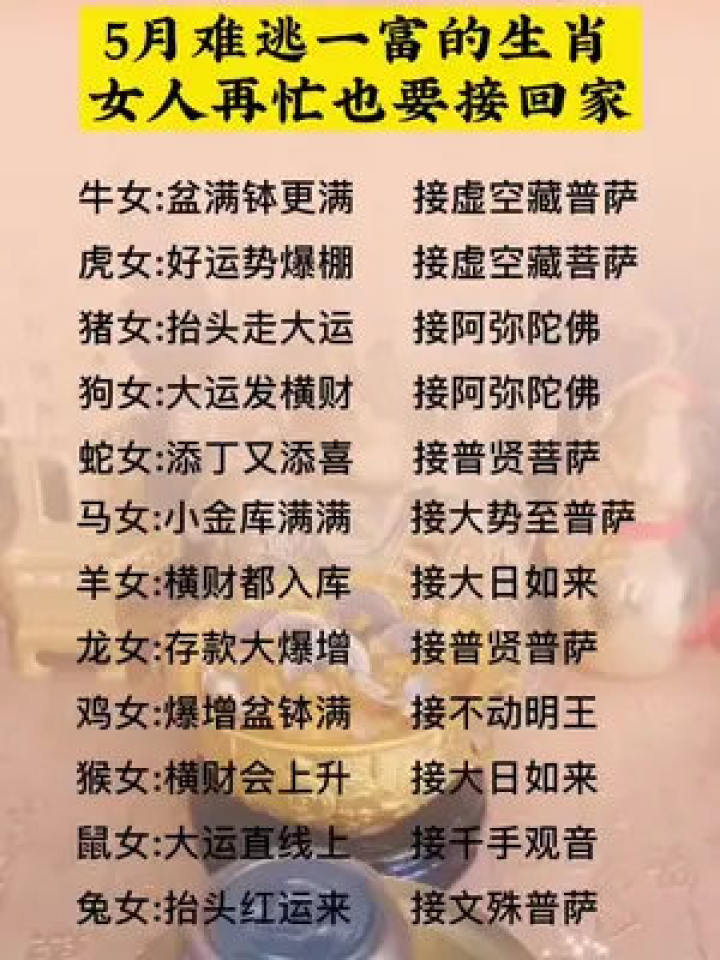 5月难逃一富的生肖
女人再忙也要接回家

牛女:盆满钵更满 接虚空藏普萨
虎女:好运势爆棚 接虚空藏菩萨
猪女:抬头走大运 接阿弥陀佛
狗女:大运发横财 接阿弥陀佛
蛇女:添丁又添喜 接普贤菩萨
马女:小金库满满 接大势至普萨
羊女:横财都入库 接大日如来
龙女:存款大爆增 接普贤普萨
鸡女:爆增盆钵满 接不动明王
猴女:横财会上升 接大日如来
鼠女:大运直线上 接千手观音
兔女:抬头红运来 接文殊普萨